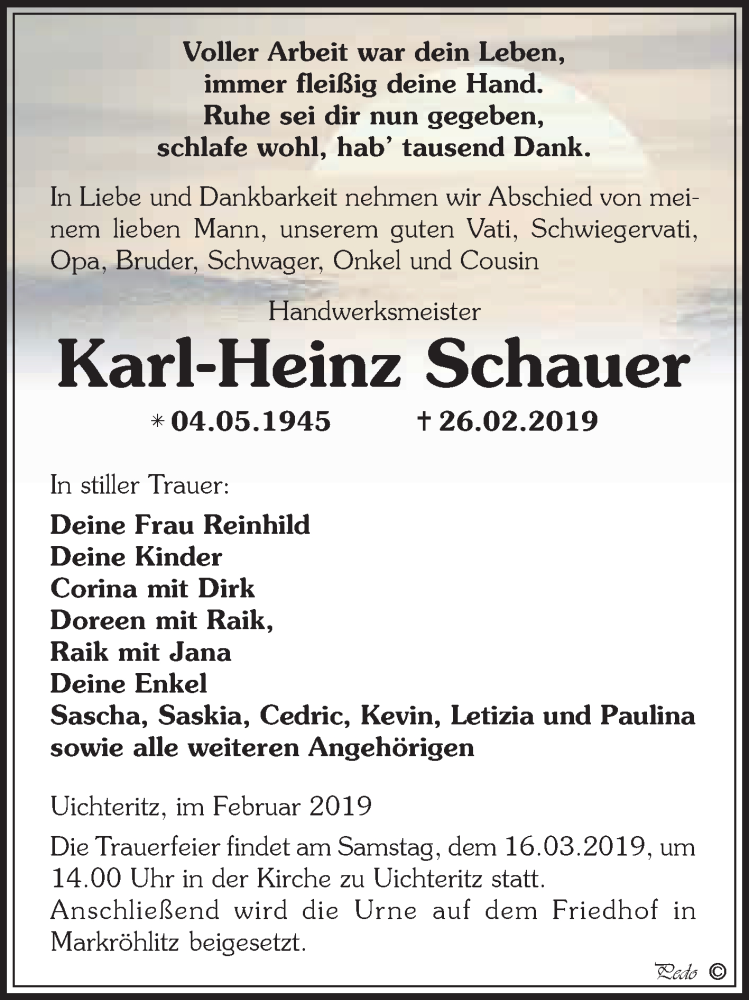 Voller Arbeit war dein Leben,
immer fleißig deine Hand.
Ruhe sei dir nun gegeben,
schlafe wohl, hab' tausend Dank.

In Liebe und Dankbarkeit nehmen wir Abschied von meinem lieben Mann, unserem guten Vati, Schwiegervati, Opa, Bruder, Schwager, Onkel und Cousin

Handwerksmeister

Karl-Heinz Schauer

* 04.05.1945 † 26.02.2019

In stiller Trauer:

Deine Frau Reinhild
Deine Kinder
Corina mit Dirk
Doreen mit Raik,
Raik mit Jana
Deine Enkel
Sascha, Saskia, Cedric, Kevin, Letizia und Paulina
sowie alle weiteren Angehörigen

Uichteritz, im Februar 2019

Die Trauerfeier findet am Samstag, dem 16.03.2019, um 14.00 Uhr in der Kirche zu Uichteritz statt. Anschließend wird die Urne auf dem Friedhof in Markröhlitz beigesetzt.

Pedo ©